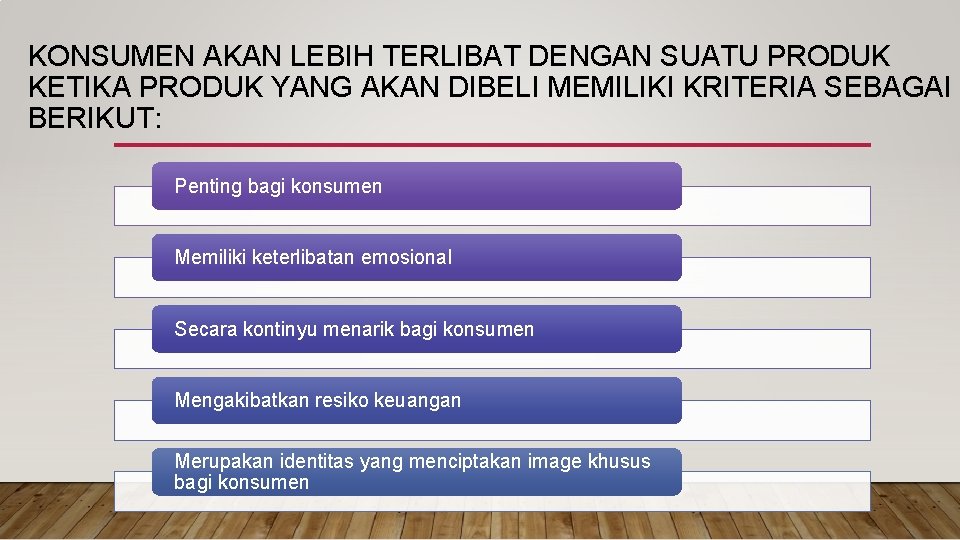 KONSUMEN AKAN LEBIH TERLIBAT DENGAN SUATU PRODUK KETIKA PRODUK YANG AKAN DIBELI MEMILIKI KRITERIA SEBAGAI BERIKUT:

Penting bagi konsumen

Memiliki keterlibatan emosional

Secara kontinyu menarik bagi konsumen

Mengakibatkan resiko keuangan

Merupakan identitas yang menciptakan image khusus bagi konsumen